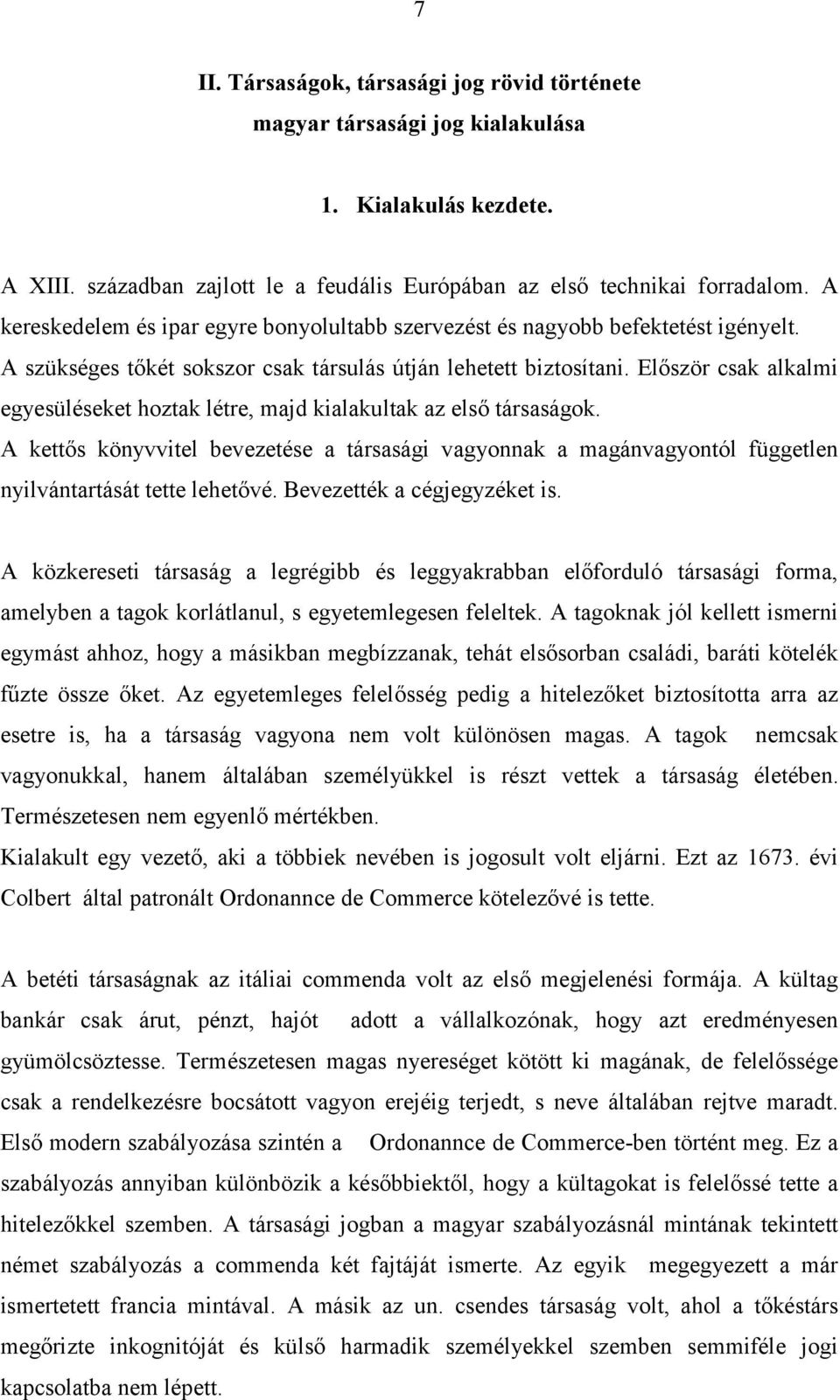 7

II. Társaságok, társasági jog rövid története magyar társasági jog kialakulása

1. Kialakulás kezdete.

A XIII. században zajlott le a feudális Európában az első technikai forradalom. A kereskedelem és ipar egyre bonyolultabb szervezést és nagyobb befektetést igényelt. A szükséges tőkét sokszor csak társulás útján lehetett biztosítani. Először csak alkalmi egyesüléseket hoztak létre, majd kialakultak az első társaságok. A kettős könyvvitel bevezetése a társasági vagyonnak a magánvagyontól független nyilvántartását tette lehetővé. Bevezették a cégjegyzéket is.

A közkereseti társaság a legrégibb és leggyakrabban előforduló társasági forma, amelyben a tagok korlátlanul, s egyetemlegesen feleltek. A tagoknak jól kellett ismerni egymást ahhoz, hogy a másikban megbízzanak, tehát elsősorban családi, baráti kötelék fűzte össze őket. Az egyetemleges felelősség pedig a hitelezőket biztosította arra az esetre is, ha a társaság vagyona nem volt különösen magas. A tagok nemcsak vagyonukkal, hanem általában személyükkel is részt vettek a társaság életében. Természetesen nem egyenlő mértékben.
Kialakult egy vezető, aki a többiek nevében is jogosult volt eljárni. Ezt az 1673. évi Colbert által patronált Ordonannce de Commerce kötelezővé is tette.

A betéti társaságnak az itáliai commenda volt az első megjelenési formája. A kültag bankár csak árut, pénzt, hajót adott a vállalkozónak, hogy azt eredményesen gyümölcsöztesse. Természetesen magas nyereséget kötött ki magának, de felelőssége csak a rendelkezésre bocsátott vagyon erejéig terjedt, s neve általában rejtve maradt. Első modern szabályozása szintén a Ordonannce de Commerce-ben történt meg. Ez a szabályozás annyiban különbözik a későbbiektől, hogy a kültagokat is felelőssé tette a hitelezőkkel szemben. A társasági jogban a magyar szabályozásnál mintának tekintett német szabályozás a commenda két fajtáját ismerte. Az egyik megegyezett a már ismertetett francia mintával. A másik az un. csendes társaság volt, ahol a tőkéstárs megőrizte inkognitóját és külső harmadik személyekkel szemben semmiféle jogi kapcsolatba nem lépett.